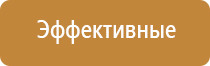 Эффективные